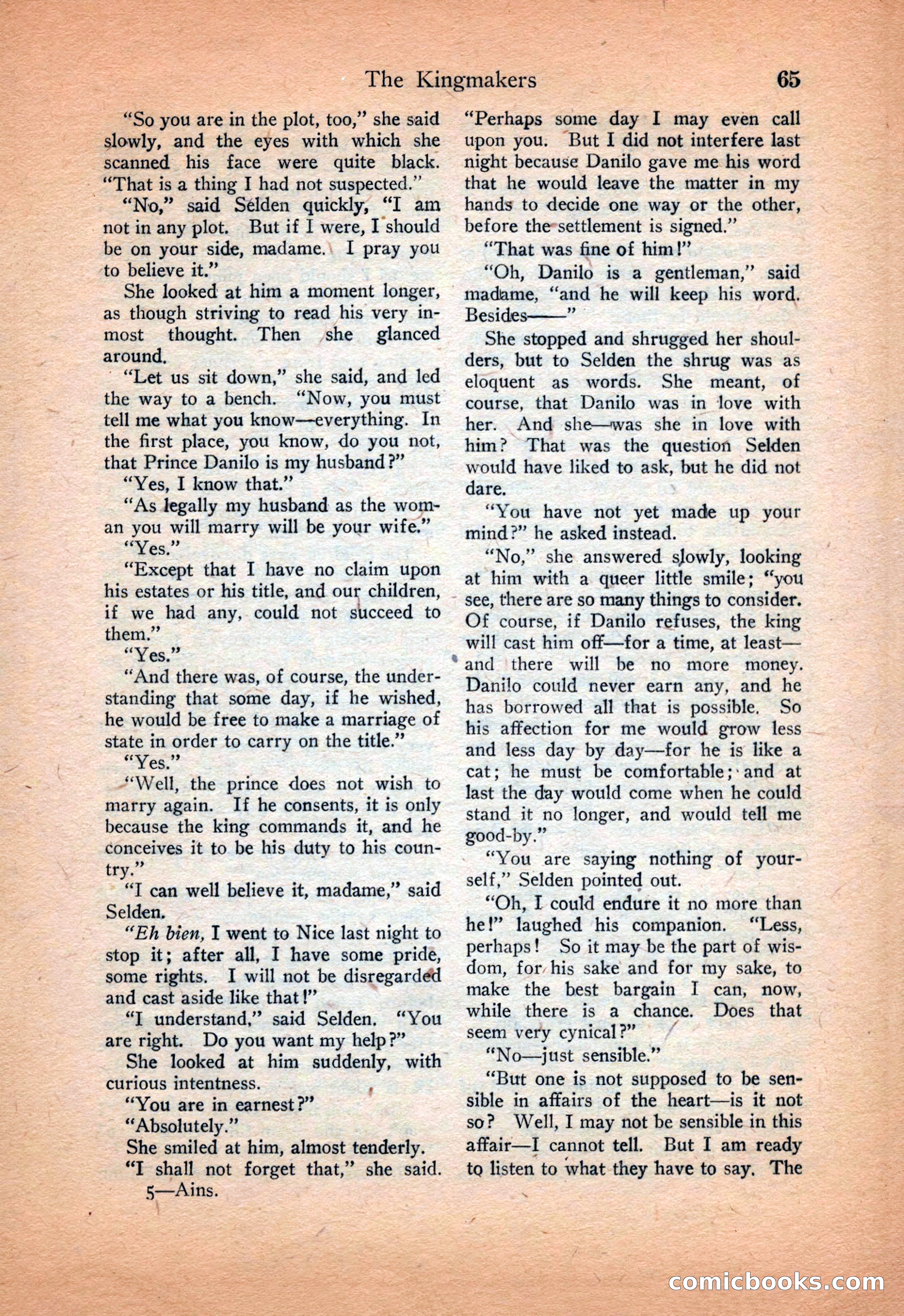 The Kingmakers 65

"So you are in the plot, too," she said slowly, and the eyes with which she scanned his face were quite black. "That is a thing I had not suspected."

"No," said Selden quickly, "I am not in any plot. But if I were, I should be on your side, madame. I pray you to believe it."

She looked at him a moment longer, as though striving to read his very inmost thought. Then she glanced around.

"Let us sit down," she said, and led the way to a bench. "Now, you must tell me what you know—everything. In the first place, you know, do you not, that Prince Danilo is my husband?"

"Yes, I know that."

"As legally my husband as the woman you will marry will be your wife."

"Yes."

"Except that I have no claim upon his estates or his title, and our children, if we had any, could not succeed to them."

"Yes."

"And there was, of course, the understanding that some day, if he wished, he would be free to make a marriage of state in order to carry on the title."

"Yes."

"Well, the prince does not wish to marry again. If he consents, it is only because the king commands it, and he conceives it to be his duty to his country."

"I can well believe it, madame," said Selden.

"Eh bien, I went to Nice last night to stop it; after all, I have some pride, some rights. I will not be disregarded and cast aside like that!"

"I understand," said Selden. "You are right. Do you want my help?"

She looked at him suddenly, with curious intentness.

"You are in earnest?"

"Absolutely."

She smiled at him, almost tenderly.

"I shall not forget that," she said.

5—Ains.

"Perhaps some day I may even call upon you. But I did not interfere last night because Danilo gave me his word that he would leave the matter in my hands to decide one way or the other, before the settlement is signed."

"That was fine of him!"

"Oh, Danilo is a gentleman," said madame, "and he will keep his word. Besides——"

She stopped and shrugged her shoulders, but to Selden the shrug was as eloquent as words. She meant, of course, that Danilo was in love with her. And she—was she in love with him? That was the question Selden would have liked to ask, but he did not dare.

"You have not yet made up your mind?" he asked instead.

"No," she answered slowly, looking at him with a queer little smile; "you see, there are so many things to consider. Of course, if Danilo refuses, the king will cast him off—for a time, at least—and there will be no more money. Danilo could never earn any, and he has borrowed all that is possible. So his affection for me would grow less and less day by day—for he is like a cat; he must be comfortable; and at last the day would come when he could stand it no longer, and would tell me good-by."

"You are saying nothing of yourself," Selden pointed out.

"Oh, I could endure it no more than he!" laughed his companion. "Less, perhaps! So it may be the part of wisdom, for his sake and for my sake, to make the best bargain I can, now, while there is a chance. Does that seem very cynical?"

"No—just sensible."

"But one is not supposed to be sensible in affairs of the heart—is it not so? Well, I may not be sensible in this affair—I cannot tell. But I am ready to listen to what they have to say. The

comicbooks.com